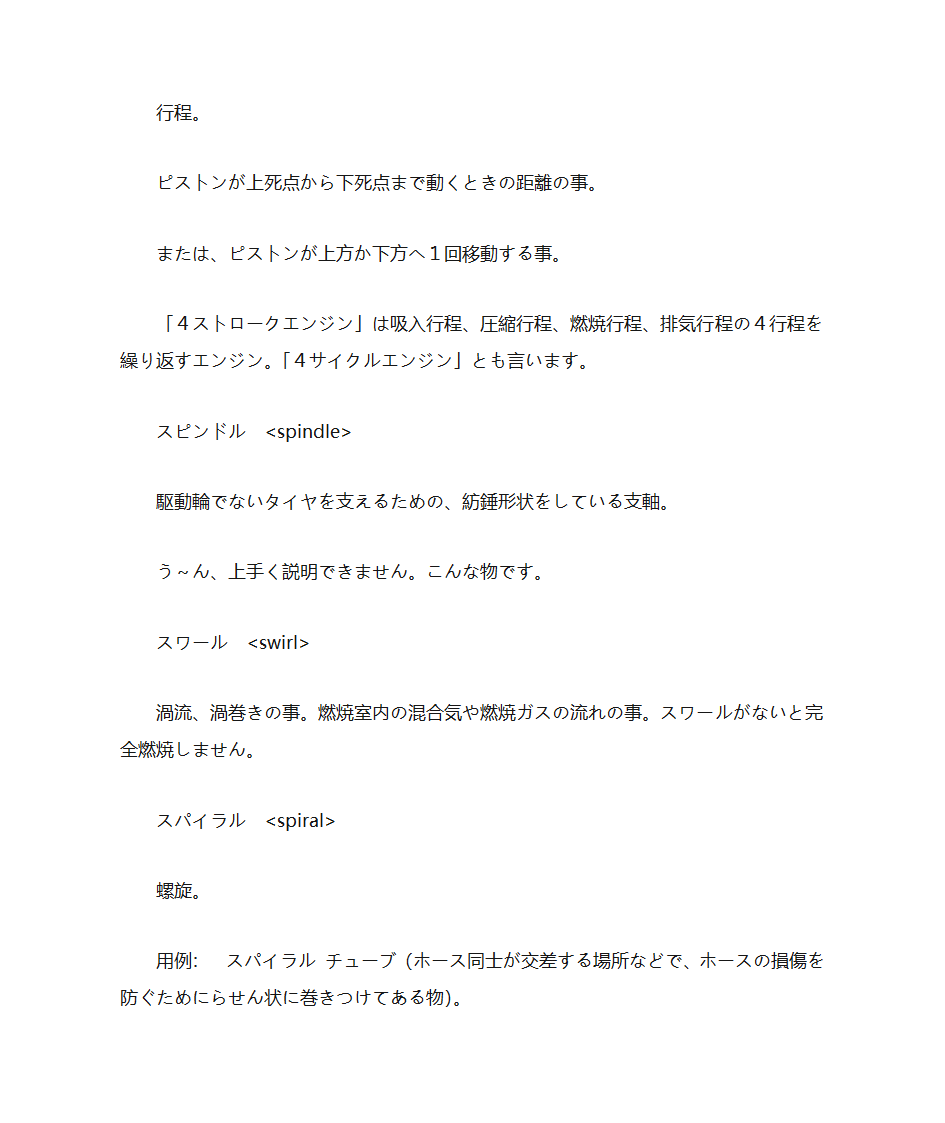 行程。

ピストンが上死点から下死点まで動くときの距離の事。

または、ピストンが上方か下方へ１回移動する事。

「４ストロークエンジン」は吸入行程、圧縮行程、燃焼行程、排気行程の４行程を繰り返すエンジン。「４サイクルエンジン」とも言います。

スピンドル　<spindle>

駆動輪でないタイヤを支えるための、紡錘形状をしている支軸。

う～ん、上手く説明できません。こんな物です。

スワール　<swirl>

渦流、渦巻きの事。燃焼室内の混合気や燃焼ガスの流れの事。スワールがないと完全燃焼しません。

スパイラル　<spiral>

螺旋。

用例:　スパイラル チューブ（ホース同士が交差する場所などで、ホースの損傷を防ぐためにらせん状に巻きつけてある物）。